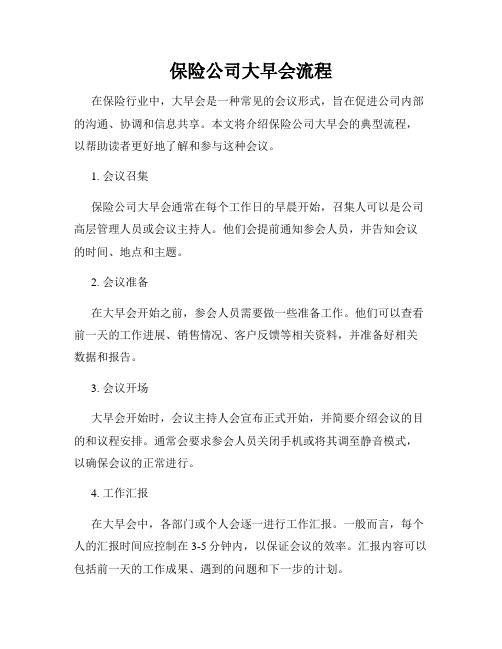 保险公司大早会流程

在保险行业中，大早会是一种常见的会议形式，旨在促进公司内部的沟通、协调和信息共享。本文将介绍保险公司大早会的典型流程，以帮助读者更好地了解和参与这种会议。

1. 会议召集

保险公司大早会通常在每个工作日的早晨开始，召集人可以是公司高层管理人员或会议主持人。他们会提前通知参会人员，并告知会议的时间、地点和主题。

2. 会议准备

在大早会开始之前，参会人员需要做一些准备工作。他们可以查看前一天的工作进展、销售情况、客户反馈等相关资料，并准备好相关数据和报告。

3. 会议开场

大早会开始时，会议主持人会宣布正式开始，并简要介绍会议的目的和议程安排。通常会要求参会人员关闭手机或将其调至静音模式，以确保会议的正常进行。

4. 工作汇报

在大早会中，各部门或个人会逐一进行工作汇报。一般而言，每个人的汇报时间应控制在 3-5 分钟内，以保证会议的效率。汇报内容可以包括前一天的工作成果、遇到的问题和下一步的计划。